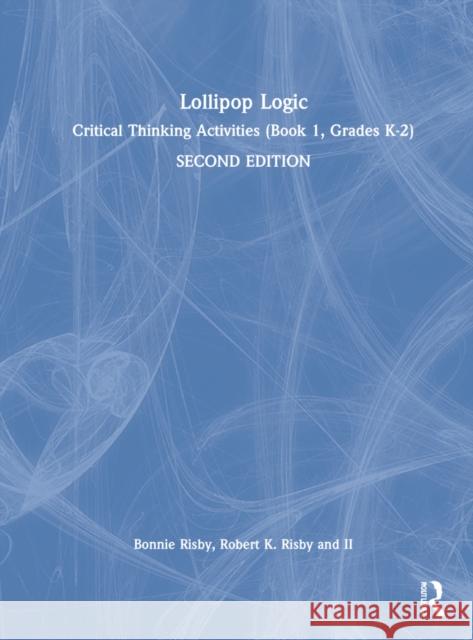 Lollipop Logic

Critical Thinking Activities (Book 1, Grades K-2)

SECOND EDITION

Bonnie Risby, Robert K. Risby and II